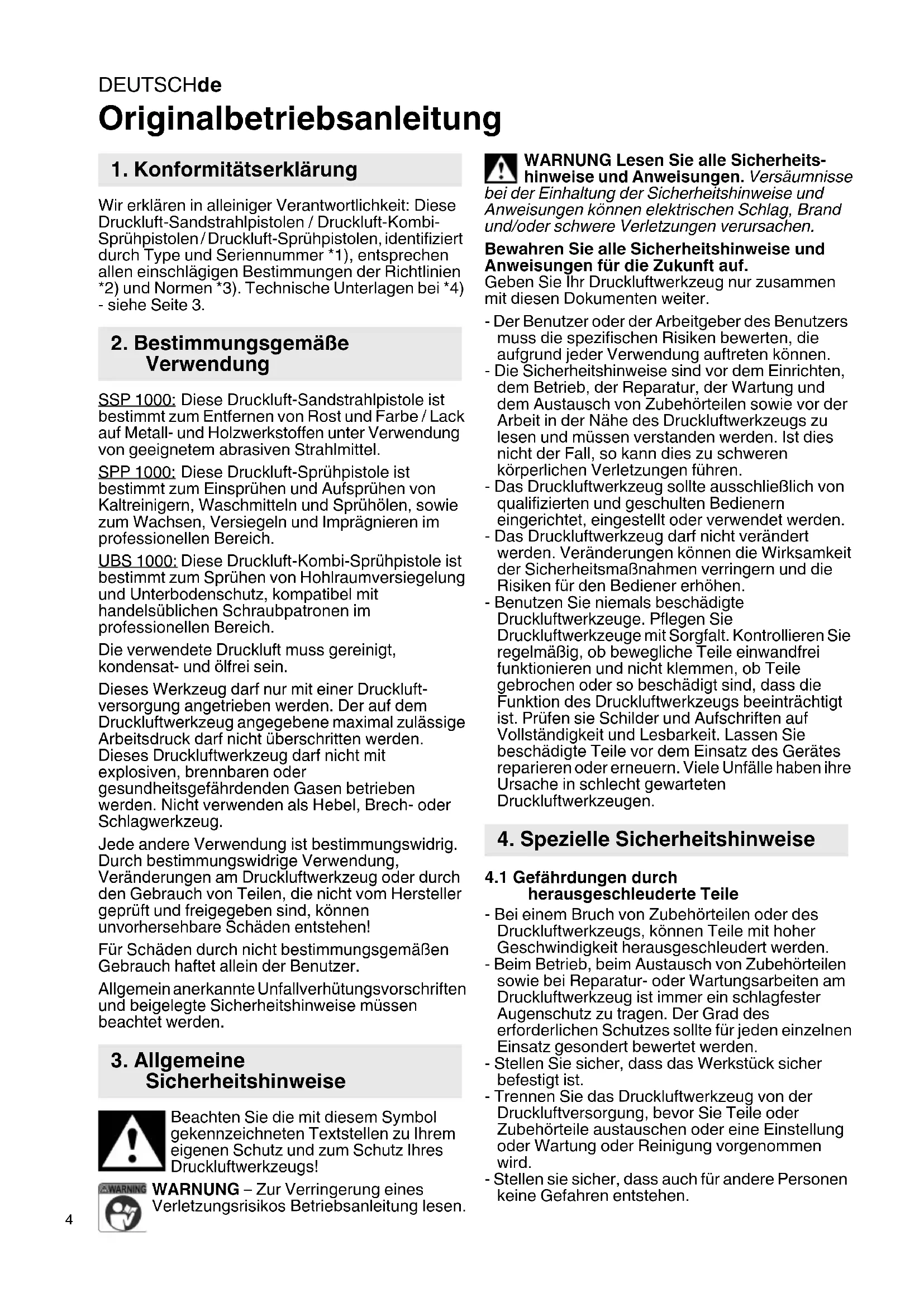 DEUTSCHde

Originalbetriebsanleitung

1. Konformitätserklärung

Wir erklären in alleiniger Verantwortlichkeit: Diese Druckluft-Sandstrahlpistolen / Druckluft-Kombi-Sprühpistolen / Druckluft-Sprühpistolen, identifiziert durch Type und Seriennummer *1), entsprechen allen einschlägigen Bestimmungen der Richtlinien *2) und Normen *3). Technische Unterlagen bei *4) - siehe Seite 3.

2. Bestimmungsgemäße Verwendung

SSP 1000: Diese Druckluft-Sandstrahlpistole ist bestimmt zum Entfernen von Rost und Farbe / Lack auf Metall- und Holzwerkstoffen unter Verwendung von geeignetem abrasiven Strahlmittel.

SPP 1000: Diese Druckluft-Sprühpistole ist bestimmt zum Einsprühen und Aufsprühen von Kaltreinigern, Waschmitteln und Sprühölen, sowie zum Wachsen, Versiegeln und Imprägnieren im professionellen Bereich.

UBS 1000: Diese Druckluft-Kombi-Sprühpistole ist bestimmt zum Sprühen von Hohlraumversiegelung und Unterbodenschutz, kompatibel mit handelsüblichen Schraubpatronen im professionellen Bereich.

Die verwendete Druckluft muss gereinigt, kondensat- und ölfrei sein.

Dieses Werkzeug darf nur mit einer Druckluftversorgung angetrieben werden. Der auf dem Druckluftwerkzeug angegebene maximal zulässige Arbeitsdruck darf nicht überschritten werden. Dieses Druckluftwerkzeug darf nicht mit explosiven, brennbaren oder gesundheitsgefährdenden Gasen betrieben werden. Nicht verwenden als Hebel, Brech- oder Schlagwerkzeug.

Jede andere Verwendung ist bestimmungswidrig. Durch bestimmungswidrige Verwendung, Veränderungen am Druckluftwerkzeug oder durch den Gebrauch von Teilen, die nicht vom Hersteller geprüft und freigegeben sind, können unvorhersehbare Schäden entstehen!

Für Schäden durch nicht bestimmungsgemäßen Gebrauch haftet allein der Benutzer.

Allgemein anerkannte Unfallverhütungsvorschriften und beigelegte Sicherheitshinweise müssen beachtet werden.

3. Allgemeine Sicherheitshinweise

Beachten Sie die mit diesem Symbol gekennzeichneten Textstellen zu Ihrem eigenen Schutz und zum Schutz Ihres Druckluftwerkzeugs!

WARNING WARNUNG – Zur Verringerung eines Verletzungsrisikos Betriebsanleitung lesen.

4

WARNUNG Lesen Sie alle Sicherheitshinweise und Anweisungen. Versäumnisse bei der Einhaltung der Sicherheitshinweise und Anweisungen können elektrischen Schlag, Brand und/oder schwere Verletzungen verursachen.

Bewahren Sie alle Sicherheitshinweise und Anweisungen für die Zukunft auf.
Geben Sie Ihr Druckluftwerkzeug nur zusammen mit diesen Dokumenten weiter.

- Der Benutzer oder der Arbeitgeber des Benutzers muss die spezifischen Risiken bewerten, die aufgrund jeder Verwendung auftreten können.
- Die Sicherheitshinweise sind vor dem Einrichten, dem Betrieb, der Reparatur, der Wartung und dem Austausch von Zubehörteilen sowie vor der Arbeit in der Nähe des Druckluftwerkzeugs zu lesen und müssen verstanden werden. Ist dies nicht der Fall, so kann dies zu schweren körperlichen Verletzungen führen.
- Das Druckluftwerkzeug sollte ausschließlich von qualifizierten und geschulten Bedienern eingerichtet, eingestellt oder verwendet werden.
- Das Druckluftwerkzeug darf nicht verändert werden. Veränderungen können die Wirksamkeit der Sicherheitsmaßnahmen verringern und die Risiken für den Bediener erhöhen.
- Benutzen Sie niemals beschädigte Druckluftwerkzeuge. Pflegen Sie Druckluftwerkzeuge mit Sorgfalt. Kontrollieren Sie regelmäßig, ob bewegliche Teile einwandfrei funktionieren und nicht klemmen, ob Teile gebrochen oder so beschädigt sind, dass die Funktion des Druckluftwerkzeugs beeinträchtigt ist. Prüfen sie Schilder und Aufschriften auf Vollständigkeit und Lesbarkeit. Lassen Sie beschädigte Teile vor dem Einsatz des Gerätes reparieren oder erneuern. Viele Unfälle haben ihre Ursache in schlecht gewarteten Druckluftwerkzeugen.

4. Spezielle Sicherheitshinweise

4.1 Gefährdungen durch herausgeschleuderte Teile

- Bei einem Bruch von Zubehörteilen oder des Druckluftwerkzeugs, können Teile mit hoher Geschwindigkeit herausgeschleudert werden.
- Beim Betrieb, beim Austausch von Zubehörteilen sowie bei Reparatur- oder Wartungsarbeiten am Druckluftwerkzeug ist immer ein schlagfester Augenschutz zu tragen. Der Grad des erforderlichen Schutzes sollte für jeden einzelnen Einsatz gesondert bewertet werden.
- Stellen Sie sicher, dass das Werkstück sicher befestigt ist.
- Trennen Sie das Druckluftwerkzeug von der Druckluftversorgung, bevor Sie Teile oder Zubehörteile austauschen oder eine Einstellung oder Wartung oder Reinigung vorgenommen wird.
- Stellen sie sicher, dass auch für andere Personen keine Gefahren entstehen.